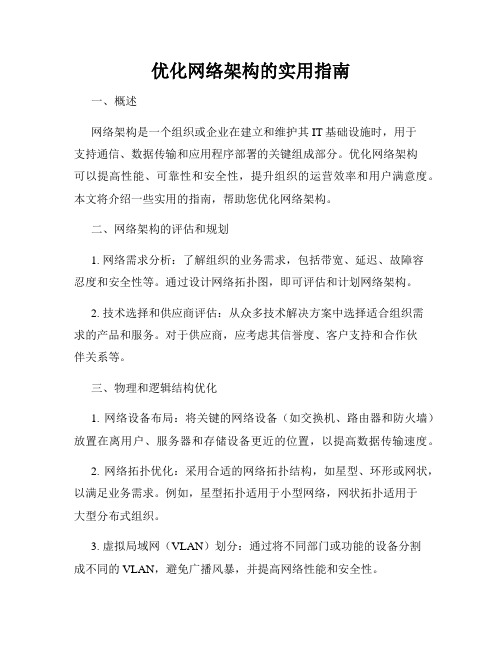 优化网络架构的实用指南

一、概述

网络架构是一个组织或企业在建立和维护其 IT 基础设施时，用于支持通信、数据传输和应用程序部署的关键组成部分。优化网络架构可以提高性能、可靠性和安全性，提升组织的运营效率和用户满意度。本文将介绍一些实用的指南，帮助您优化网络架构。

二、网络架构的评估和规划

1. 网络需求分析：了解组织的业务需求，包括带宽、延迟、故障容忍度和安全性等。通过设计网络拓扑图，即可评估和计划网络架构。

2. 技术选择和供应商评估：从众多技术解决方案中选择适合组织需求的产品和服务。对于供应商，应考虑其信誉度、客户支持和合作伙伴关系等。

三、物理和逻辑结构优化

1. 网络设备布局：将关键的网络设备（如交换机、路由器和防火墙）放置在离用户、服务器和存储设备更近的位置，以提高数据传输速度。

2. 网络拓扑优化：采用合适的网络拓扑结构，如星型、环形或网状，以满足业务需求。例如，星型拓扑适用于小型网络，网状拓扑适用于大型分布式组织。

3. 虚拟局域网（VLAN）划分：通过将不同部门或功能的设备分割成不同的 VLAN，避免广播风暴，并提高网络性能和安全性。